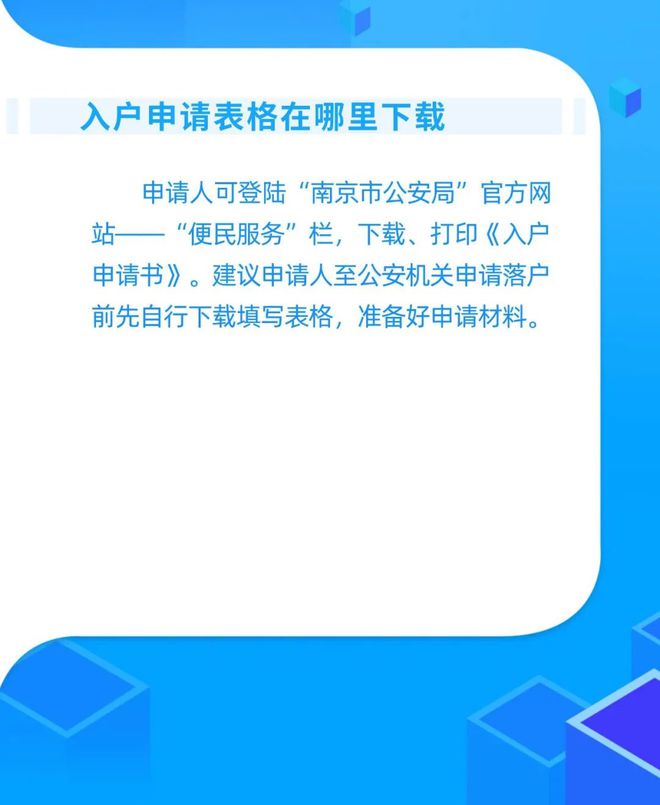 入户申请表格在哪里下载

申请人可登陆“南京市公安局”官方网站——“便民服务”栏，下载、打印《入户申请书》。建议申请人至公安机关申请落户前先自行下载填写表格，准备好申请材料。